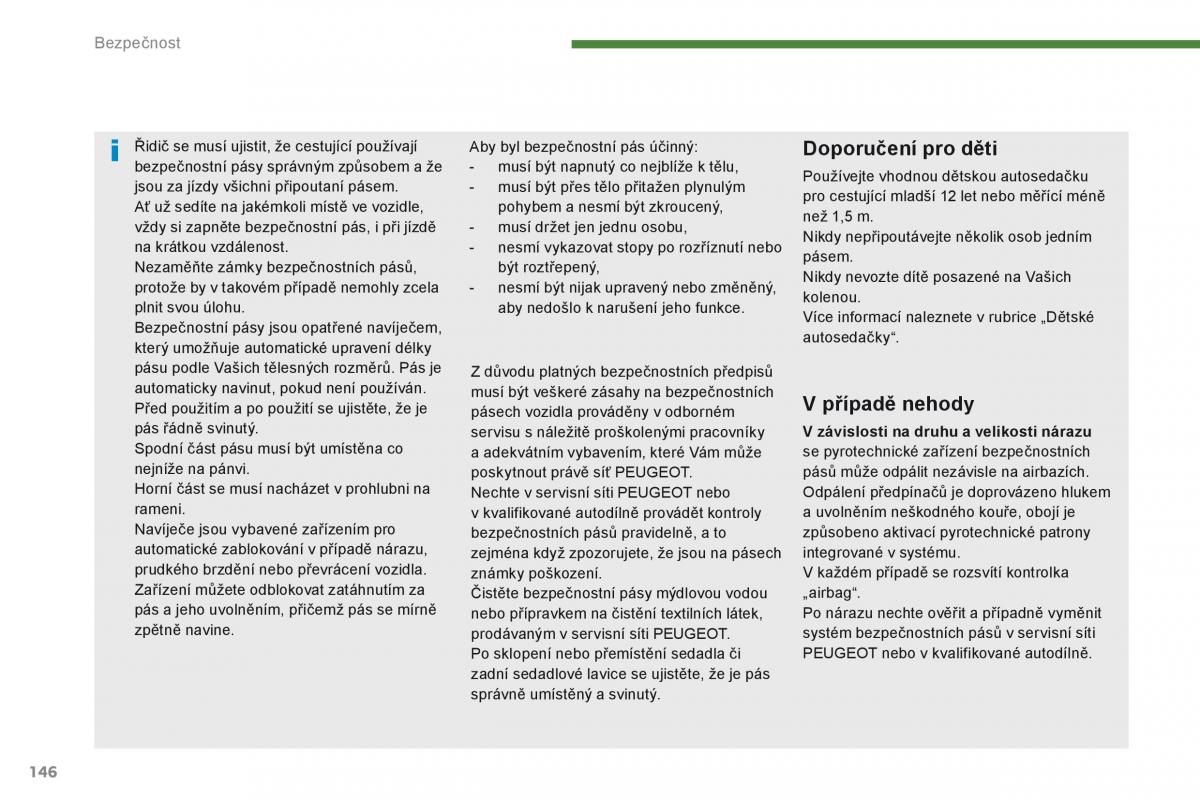 Bezpečnost

Řidič se musí ujistit, že cestující používají bezpečnostní pásy správným způsobem a že jsou za jízdy všichni připoutaní pásem.
Ať už sedíte na jakémkoli místě ve vozidle, vždy si zapněte bezpečnostní pás, i při jízdě na krátkou vzdálenost.
Nezaměňte zámky bezpečnostních pásů, protože by v takovém případě nemohly zcela plnit svou úlohu.
Bezpečnostní pásy jsou opatřené navíječem, který umožňuje automatické upravení délky pásu podle Vašich tělesných rozměrů. Pás je automaticky navinut, pokud není používán.
Před použitím a po použití se ujistěte, že je pás řádně svinutý.
Spodní část pásu musí být umístěna co nejníže na pánvi.
Horní část se musí nacházet v prohlubni na rameni.
Navíječe jsou vybavené zařízením pro automatické zablokování v případě nárazu, prudkého brzdění nebo převrácení vozidla. Zařízení můžete odblokovat zatáhnutím za pás a jeho uvolněním, přičemž pás se mírně zpětně navine.

Aby byl bezpečnostní pás účinný:
- musí být napnutý co nejblíže k tělu,
- musí být přes tělo přitažen plynulým pohybem a nesmí být zkroucený,
- musí držet jen jednu osobu,
- nesmí vykazovat stopy po rozříznutí nebo být roztřepený,
- nesmí být nijak upravený nebo změněný, aby nedošlo k narušení jeho funkce.

Z důvodu platných bezpečnostních předpisů musí být veškeré zásahy na bezpečnostních pásech vozidla prováděny v odborném servisu s náležitě proškolenými pracovníky a adekvátním vybavením, které Vám může poskytnout právě síť PEUGEOT.
Nechte v servisní síti PEUGEOT nebo v kvalifikované autodílně provádět kontroly bezpečnostních pásů pravidelně, a to zejména když zpozorujete, že jsou na pásech známky poškození.
Čistěte bezpečnostní pásy mýdlovou vodou nebo přípravkem na čistění textilních látek, prodávaným v servisní síti PEUGEOT.
Po sklopení nebo přemístění sedadla či zadní sedadlové lavice se ujistěte, že je pás správně umístěný a svinutý.

Doporučení pro děti
Používejte vhodnou dětskou autosedačku pro cestující mladší 12 let nebo měřící méně než 1,5 m.
Nikdy nepřipoutávejte několik osob jedním pásem.
Nikdy nevozte dítě posazené na Vašich kolenou.
Více informací naleznete v rubrice „Dětské autosedačky“.

V případě nehody
V závislosti na druhu a velikosti nárazu se pyrotechnické zařízení bezpečnostních pásů může odpálit nezávisle na airbazích. Odpálení předpínačů je doprovázeno hlukem a uvolněním neškodného kouře, obojí je způsobeno aktivací pyrotechnické patrony integrované v systému.
V každém případě se rozsvítí kontrolka „airbag“.
Po nárazu nechte ověřit a případně vyměnit systém bezpečnostních pásů v servisní síti PEUGEOT nebo v kvalifikované autodílně.

146